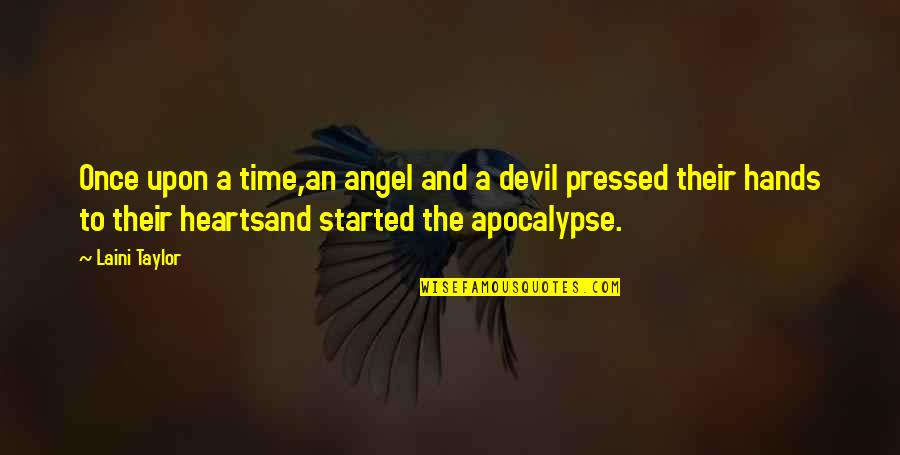 Once upon a time,an angel and a devil pressed their hands to their heartsand started the apocalypse.

~ Laini Taylor

WISEFAMOUSQUOTES.COM